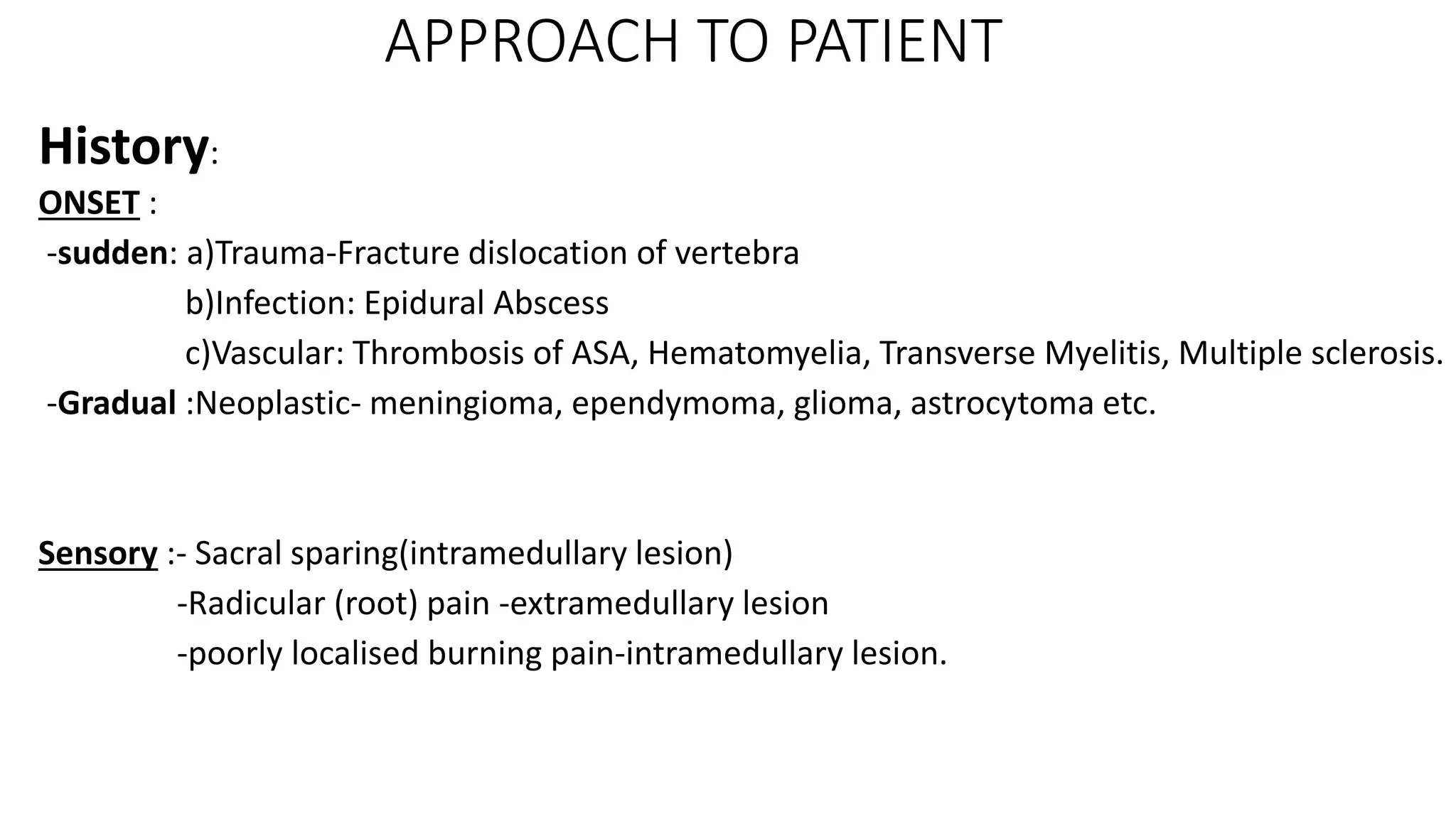 APPROACH TO PATIENT

History:
ONSET :
-sudden: a)Trauma-Fracture dislocation of vertebra
b)Infection: Epidural Abscess
c)Vascular: Thrombosis of ASA, Hematomyelia, Transverse Myelitis, Multiple sclerosis.
-Gradual :Neoplastic- meningioma, ependymoma, glioma, astrocytoma etc.

Sensory :- Sacral sparing(intramedullary lesion)
-Radicular (root) pain -extramedullary lesion
-poorly localised burning pain-intramedullary lesion.